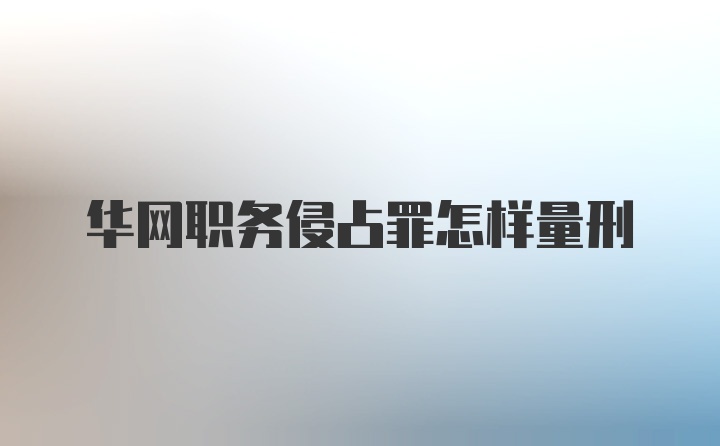 华网职务侵占罪怎样量刑